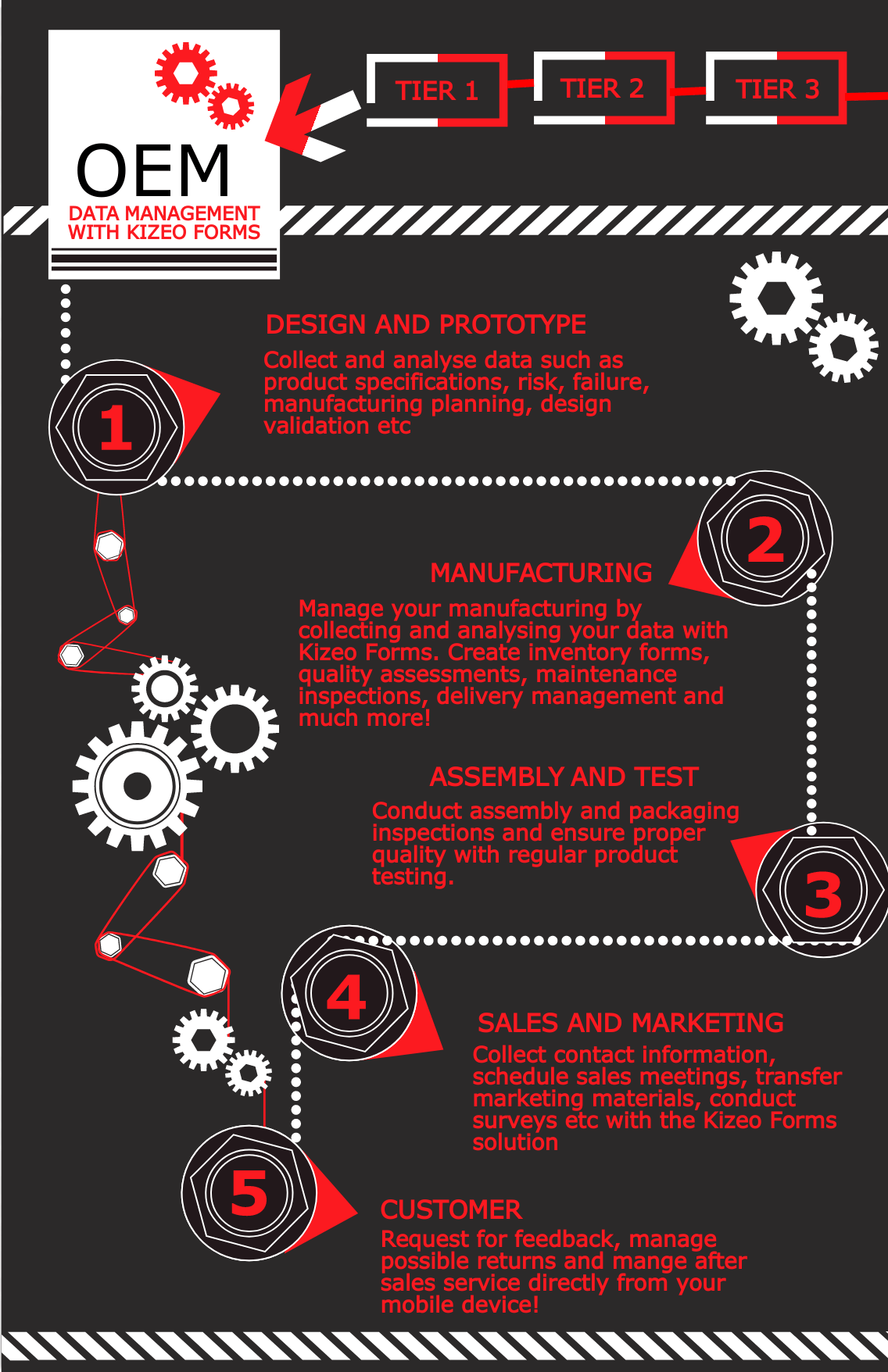 OEM
DATA MANAGEMENT WITH KIZEO FORMS

TIER 1
TIER 2
TIER 3

1
DESIGN AND PROTOTYPE
Collect and analyse data such as product specifications, risk, failure, manufacturing planning, design validation etc

2
MANUFACTURING
Manage your manufacturing by collecting and analysing your data with Kizeo Forms. Create inventory forms, quality assessments, maintenance inspections, delivery management and much more!

ASSEMBLY AND TEST
Conduct assembly and packaging inspections and ensure proper quality with regular product testing.

3

4
SALES AND MARKETING
Collect contact information, schedule sales meetings, transfer marketing materials, conduct surveys etc with the Kizeo Forms solution

5
CUSTOMER
Request for feedback, manage possible returns and mange after sales service directly from your mobile device!